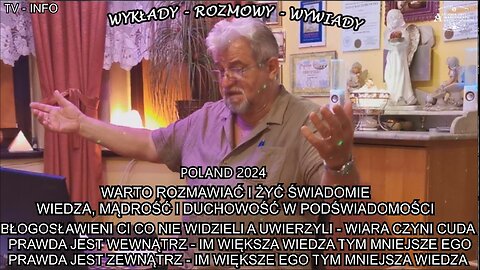 TV - INFO

WYKŁADY - ROZMOWY - WYWIADY

POLAND 2024

WARTO ROZMAWIAĆ I ŻYĆ ŚWIADOMIE
WIEDZA, MĄDROŚĆ I DUCHOWOŚĆ W PODŚWIADOMOŚCI

BŁOGOSŁAWIENI CI CO NIE WIDZIELI A UWIERZYLI - WIARA CZYNI CUDA
PRAWDA JEST WEWNĄTRZ - IM WIĘKSZA WIEDZA TYM MNIEJSZE EGO
PRAWDA JEST ZEWNĄTRZ - IM WIĘKSZE EGO TYM MNIEJSZA WIEDZA